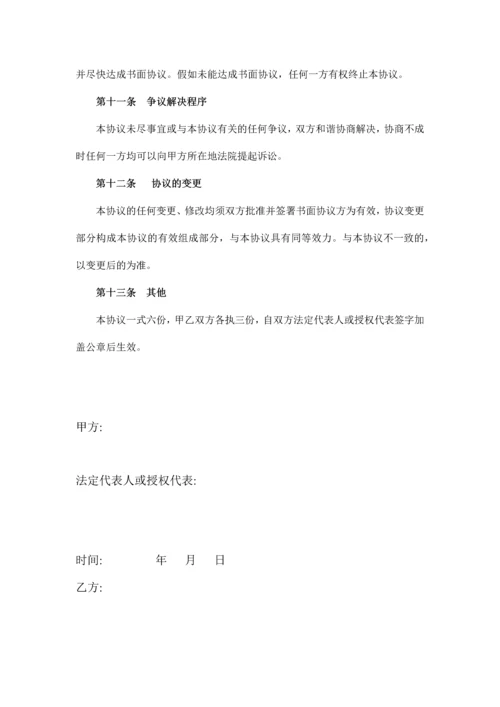 并尽快达成书面协议。假如未能达成书面协议，任何一方有权终止本协议。

第十一条　争议解决程序

本协议未尽事宜或与本协议有关的任何争议，双方和谐协商解决，协商不成时任何一方均可以向甲方所在地法院提起诉讼。

第十二条　协议的变更

本协议的任何变更、修改均须双方批准并签署书面协议方为有效，协议变更部分构成本协议的有效组成部分，与本协议具有同等效力。与本协议不一致的，以变更后的为准。

第十三条　其他

本协议一式六份，甲乙双方各执三份，自双方法定代表人或授权代表签字加盖公章后生效。

甲方:

法定代表人或授权代表:

时间:　　　　年　月　日

乙方: